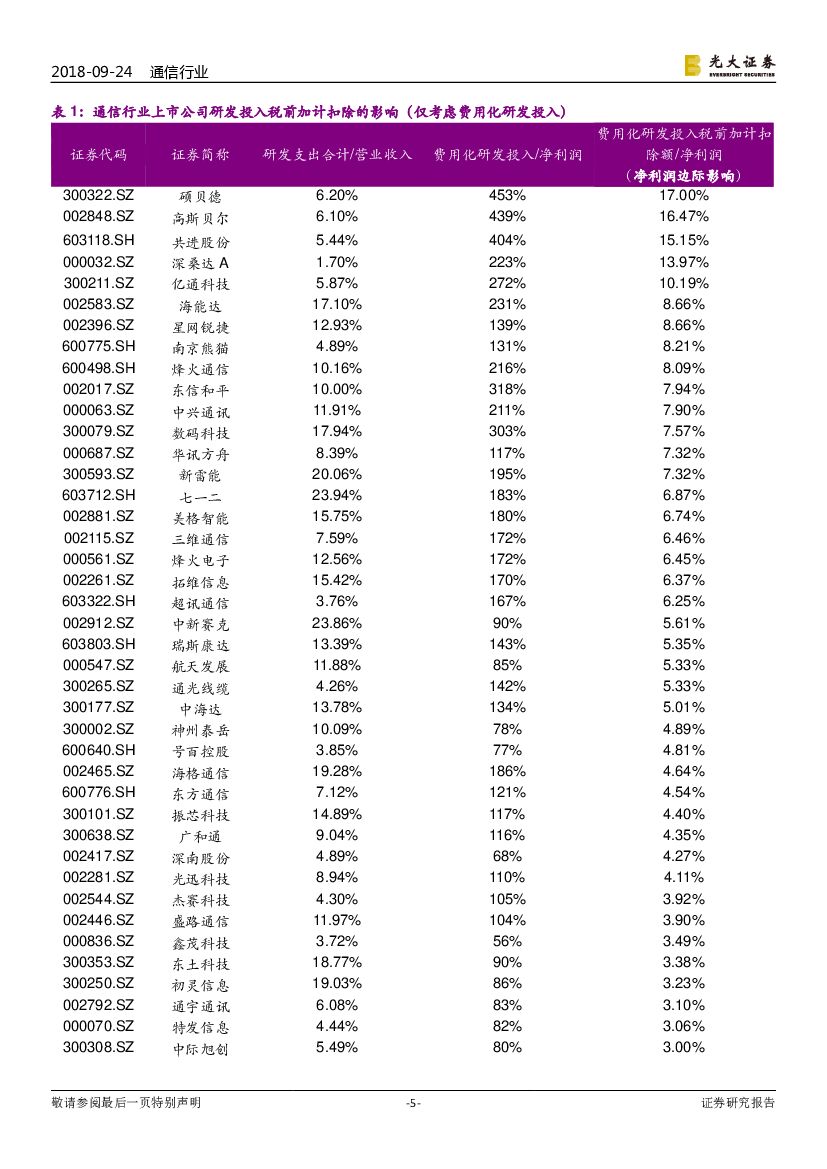 2018-09-24　通信行业

光大证券
EVERBRIGHT SECURITIES

表 1：通信行业上市公司研发投入税前加计扣除的影响（仅考虑费用化研发投入）

| 证券代码 | 证券简称 | 研发支出合计/营业收入 | 费用化研发投入/净利润 | 费用化研发投入税前加计扣除额/净利润（净利润边际影响） |
|---|---|---|---|---|
| 300322.SZ | 硕贝德 | 6.20% | 453% | 17.00% |
| 002848.SZ | 高斯贝尔 | 6.10% | 439% | 16.47% |
| 603118.SH | 共进股份 | 5.44% | 404% | 15.15% |
| 000032.SZ | 深桑达 A | 1.70% | 223% | 13.97% |
| 300211.SZ | 亿通科技 | 5.87% | 272% | 10.19% |
| 002583.SZ | 海能达 | 17.10% | 231% | 8.66% |
| 002396.SZ | 星网锐捷 | 12.93% | 139% | 8.66% |
| 600775.SH | 南京熊猫 | 4.89% | 131% | 8.21% |
| 600498.SH | 烽火通信 | 10.16% | 216% | 8.09% |
| 002017.SZ | 东信和平 | 10.00% | 318% | 7.94% |
| 000063.SZ | 中兴通讯 | 11.91% | 211% | 7.90% |
| 300079.SZ | 数码科技 | 17.94% | 303% | 7.57% |
| 000687.SZ | 华讯方舟 | 8.39% | 117% | 7.32% |
| 300593.SZ | 新雷能 | 20.06% | 195% | 7.32% |
| 603712.SH | 七一二 | 23.94% | 183% | 6.87% |
| 002881.SZ | 美格智能 | 15.75% | 180% | 6.74% |
| 002115.SZ | 三维通信 | 7.59% | 172% | 6.46% |
| 000561.SZ | 烽火电子 | 12.56% | 172% | 6.45% |
| 002261.SZ | 拓维信息 | 15.42% | 170% | 6.37% |
| 603322.SH | 超讯通信 | 3.76% | 167% | 6.25% |
| 002912.SZ | 中新赛克 | 23.86% | 90% | 5.61% |
| 603803.SH | 瑞斯康达 | 13.39% | 143% | 5.35% |
| 000547.SZ | 航天发展 | 11.88% | 85% | 5.33% |
| 300265.SZ | 通光线缆 | 4.26% | 142% | 5.33% |
| 300177.SZ | 中海达 | 13.78% | 134% | 5.01% |
| 300002.SZ | 神州泰岳 | 10.09% | 78% | 4.89% |
| 600640.SH | 号百控股 | 3.85% | 77% | 4.81% |
| 002465.SZ | 海格通信 | 19.28% | 186% | 4.64% |
| 600776.SH | 东方通信 | 7.12% | 121% | 4.54% |
| 300101.SZ | 振芯科技 | 14.89% | 117% | 4.40% |
| 300638.SZ | 广和通 | 9.04% | 116% | 4.35% |
| 002417.SZ | 深南股份 | 4.89% | 68% | 4.27% |
| 002281.SZ | 光迅科技 | 8.94% | 110% | 4.11% |
| 002544.SZ | 杰赛科技 | 4.30% | 105% | 3.92% |
| 002446.SZ | 盛路通信 | 11.97% | 104% | 3.90% |
| 000836.SZ | 鑫茂科技 | 3.72% | 56% | 3.49% |
| 300353.SZ | 东土科技 | 18.77% | 90% | 3.38% |
| 300250.SZ | 初灵信息 | 19.03% | 86% | 3.23% |
| 002792.SZ | 通宇通讯 | 6.08% | 83% | 3.10% |
| 000070.SZ | 特发信息 | 4.44% | 82% | 3.06% |
| 300308.SZ | 中际旭创 | 5.49% | 80% | 3.00% |

敬请参阅最后一页特别声明　-5-　证券研究报告